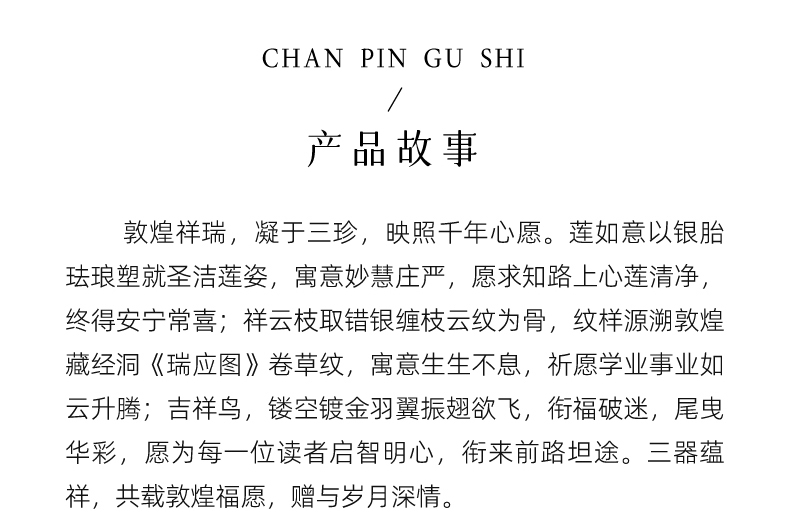 CHAN PIN GU SHI
/
产品故事

敦煌祥瑞，凝于三珍，映照千年心愿。莲如意以银胎珐琅塑就圣洁莲姿，寓意妙慧庄严，愿求知路上心莲清净，终得安宁常喜；祥云枝取错银缠枝云纹为骨，纹样源溯敦煌藏经洞《瑞应图》卷草纹，寓意生生不息，祈愿学业事业如云升腾；吉祥鸟，镂空镀金羽翼振翅欲飞，衔福破迷，尾曳华彩，愿为每一位读者启智明心，衔来前路坦途。三器蕴祥，共载敦煌福愿，赠与岁月深情。